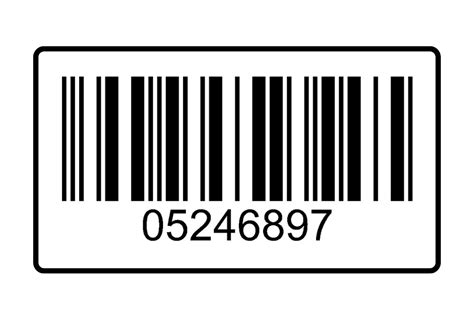 05246897